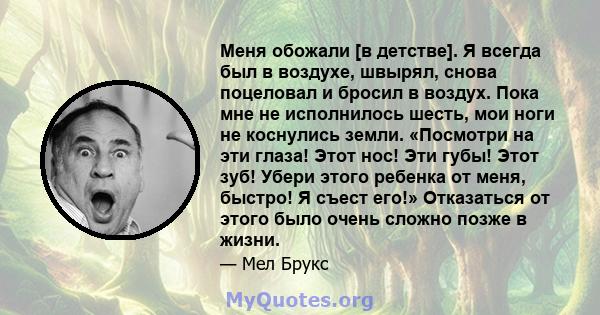 Меня обожали [в детстве]. Я всегда был в воздухе, швырял, снова поцеловал и бросил в воздух. Пока мне не исполнилось шесть, мои ноги не коснулись земли. «Посмотри на эти глаза! Этот нос! Эти губы! Этот зуб! Убери этого ребенка от меня, быстро! Я съест его!» Отказаться от этого было очень сложно позже в жизни.

— Мел Брукс

MyQuotes.org